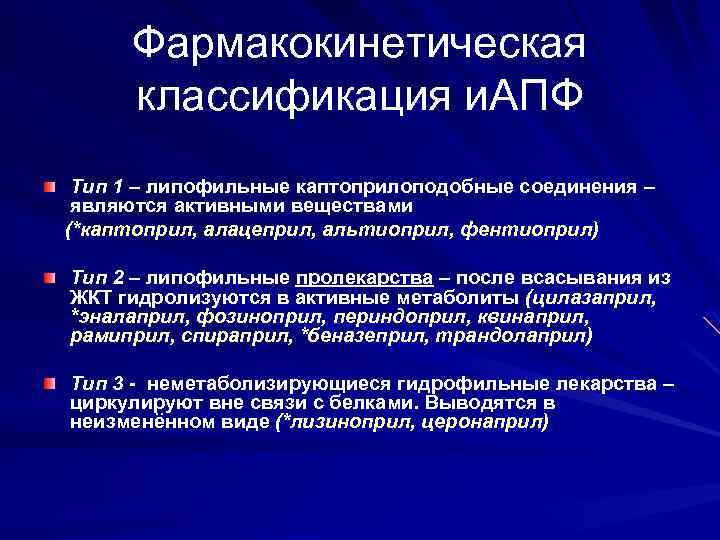 Фармакокинетическая классификация иАПФ

Тип 1 – липофильные каптоприлоподобные соединения – являются активными веществами
(*каптоприл, алацеприл, альтиоприл, фентиоприл)

Тип 2 – липофильные пролекарства – после всасывания из ЖКТ гидролизуются в активные метаболиты (цилазаприл, *эналаприл, фозиноприл, периндоприл, квинаприл, рамиприл, спираприл, *беназеприл, трандолаприл)

Тип 3 - неметаболизирующиеся гидрофильные лекарства – циркулируют вне связи с белками. Выводятся в неизменённом виде (*лизиноприл, церонаприл)